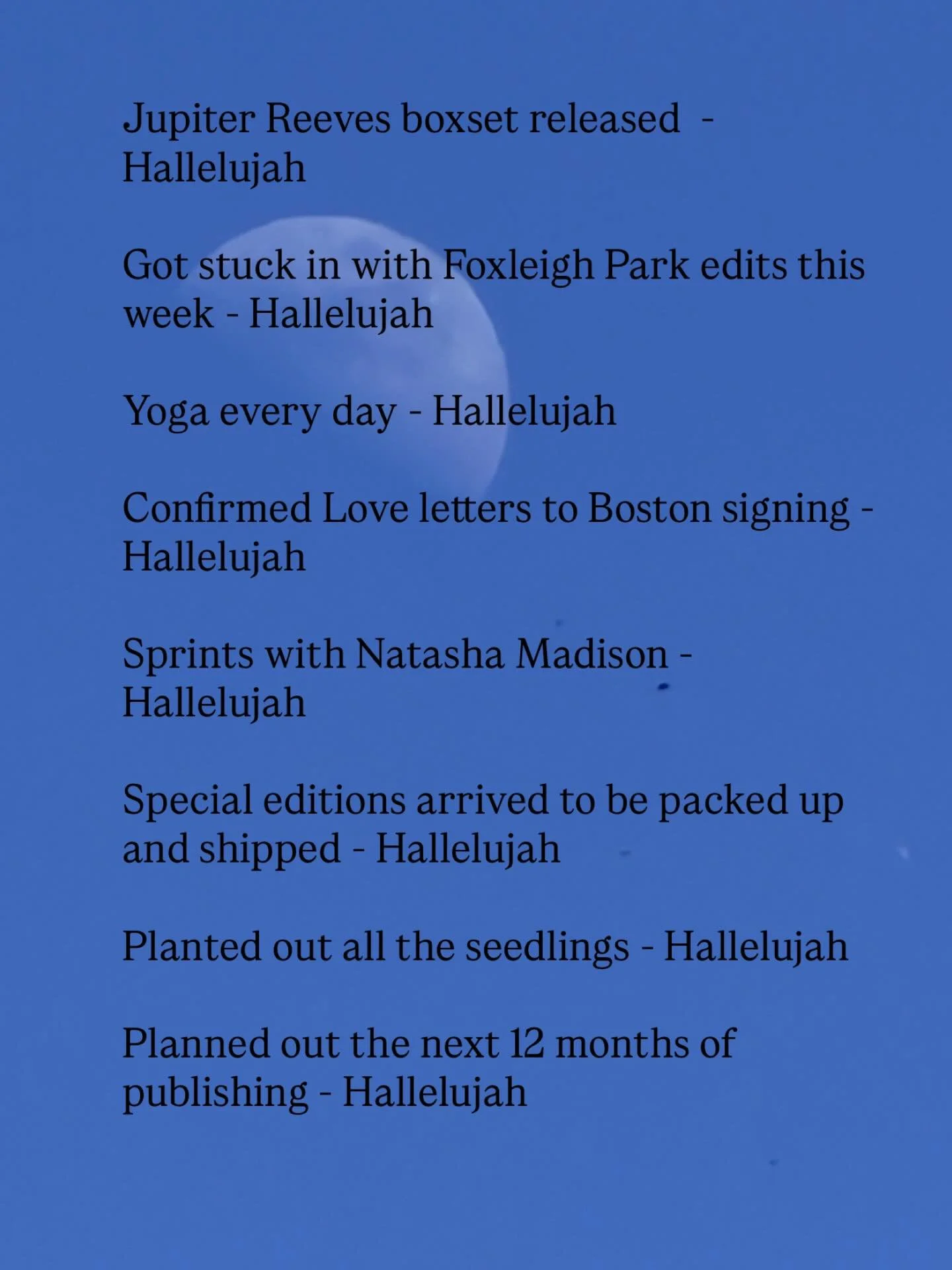 Jupiter Reeves boxset released - Hallelujah

Got stuck in with Foxleigh Park edits this week - Hallelujah

Yoga every day - Hallelujah

Confirmed Love letters to Boston signing - Hallelujah

Sprints with Natasha Madison - Hallelujah

Special editions arrived to be packed up and shipped - Hallelujah

Planted out all the seedlings - Hallelujah

Planned out the next 12 months of publishing - Hallelujah